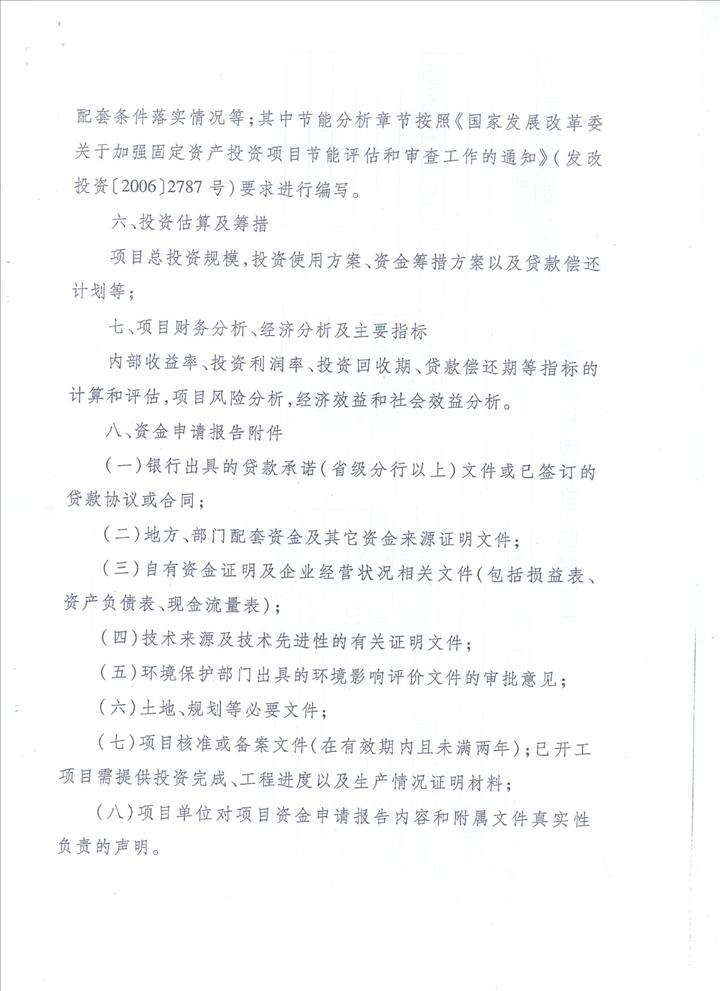 配套条件落实情况等；其中节能分析章节按照《国家发展改革委关于加强固定资产投资项目节能评估和审查工作的通知》（发改投资〔2006〕2787号）要求进行编写。

六、投资估算及筹措

项目总投资规模，投资使用方案、资金筹措方案以及贷款偿还计划等；

七、项目财务分析、经济分析及主要指标

内部收益率、投资利润率、投资回收期、贷款偿还期等指标的计算和评估，项目风险分析，经济效益和社会效益分析。

八、资金申请报告附件

（一）银行出具的贷款承诺（省级分行以上）文件或已签订的贷款协议或合同；

（二）地方、部门配套资金及其它资金来源证明文件；

（三）自有资金证明及企业经营状况相关文件（包括损益表、资产负债表、现金流量表）；

（四）技术来源及技术先进性的有关证明文件；

（五）环境保护部门出具的环境影响评价文件的审批意见；

（六）土地、规划等必要文件；

（七）项目核准或备案文件（在有效期内且未满两年）；已开工项目需提供投资完成、工程进度以及生产情况证明材料；

（八）项目单位对项目资金申请报告内容和附属文件真实性负责的声明。